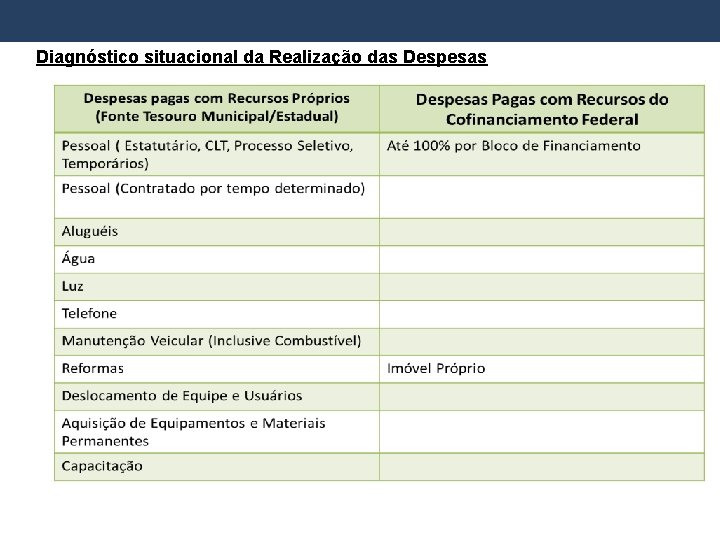 Diagnóstico situacional da Realização das Despesas

| Despesas pagas com Recursos Próprios (Fonte Tesouro Municipal/Estadual) | Despesas Pagas com Recursos do Cofinanciamento Federal |
|---|---|
| Pessoal ( Estatutário, CLT, Processo Seletivo, Temporários) | Até 100% por Bloco de Financiamento |
| Pessoal (Contratado por tempo determinado) | |
| Aluguéis | |
| Água | |
| Luz | |
| Telefone | |
| Manutenção Veicular (Inclusive Combustível) | |
| Reformas | Imóvel Próprio |
| Deslocamento de Equipe e Usuários | |
| Aquisição de Equipamentos e Materiais Permanentes | |
| Capacitação | |